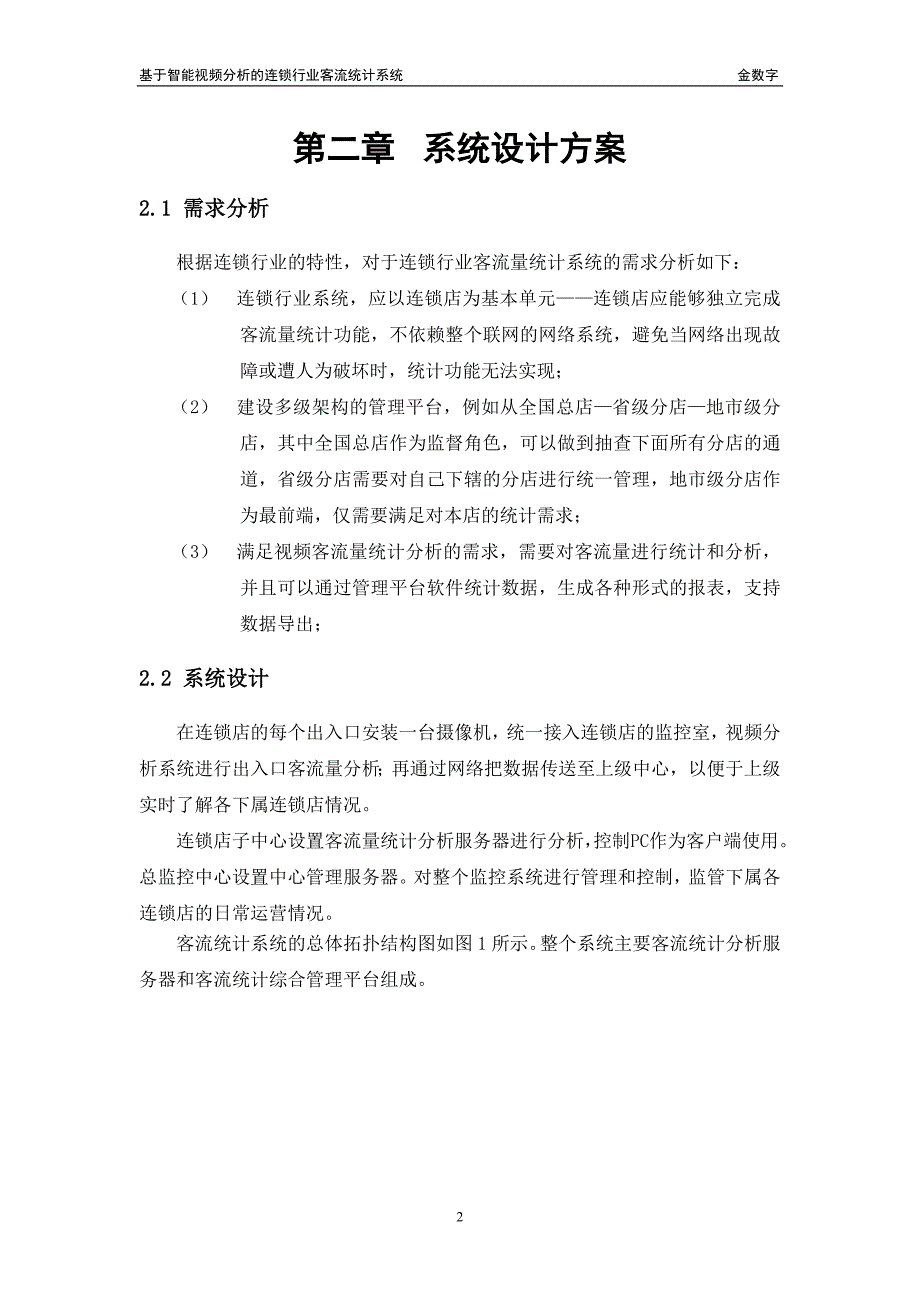 基于智能视频分析的连锁行业客流统计系统 金数字

第二章 系统设计方案

2.1 需求分析

根据连锁行业的特性，对于连锁行业客流量统计系统的需求分析如下：

（1） 连锁行业系统，应以连锁店为基本单元——连锁店应能够独立完成客流量统计功能，不依赖整个联网的网络系统，避免当网络出现故障或遭人为破坏时，统计功能无法实现；

（2） 建设多级架构的管理平台，例如从全国总店—省级分店—地市级分店，其中全国总店作为监督角色，可以做到抽查下面所有分店的通道，省级分店需要对自己下辖的分店进行统一管理，地市级分店作为最前端，仅需要满足对本店的统计需求；

（3） 满足视频客流量统计分析的需求，需要对客流量进行统计和分析，并且可以通过管理平台软件统计数据，生成各种形式的报表，支持数据导出；

2.2 系统设计

在连锁店的每个出入口安装一台摄像机，统一接入连锁店的监控室，视频分析系统进行出入口客流量分析；再通过网络把数据传送至上级中心，以便于上级实时了解各下属连锁店情况。

连锁店子中心设置客流量统计分析服务器进行分析，控制PC作为客户端使用。总监控中心设置中心管理服务器。对整个监控系统进行管理和控制，监管下属各连锁店的日常运营情况。

客流统计系统的总体拓扑结构图如图 1 所示。整个系统主要客流统计分析服务器和客流统计综合管理平台组成。

2